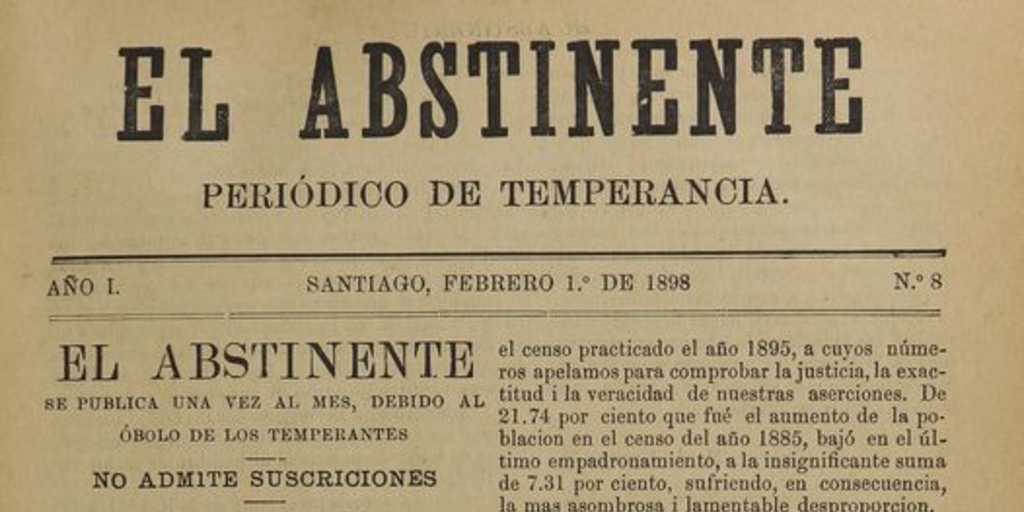 EL ABSTINENTE

PERIÓDICO DE TEMPERANCIA.

AÑO I. SANTIAGO, FEBRERO 1.° DE 1898 N.° 8

EL ABSTINENTE

SE PUBLICA UNA VEZ AL MES, DEBIDO AL ÓBOLO DE LOS TEMPERANTES

NO ADMITE SUSCRICIONES

el censo practicado el año 1895, a cuyos números apelamos para comprobar la justicia, la exactitud i la veracidad de nuestras aserciones. De 21.74 por ciento que fué el aumento de la poblacion en el censo del año 1885, bajó en el último empadronamiento, a la insignificante suma de 7.31 por ciento, sufriendo, en consecuencia, la mas asombrosa i lamentable desproporcion.